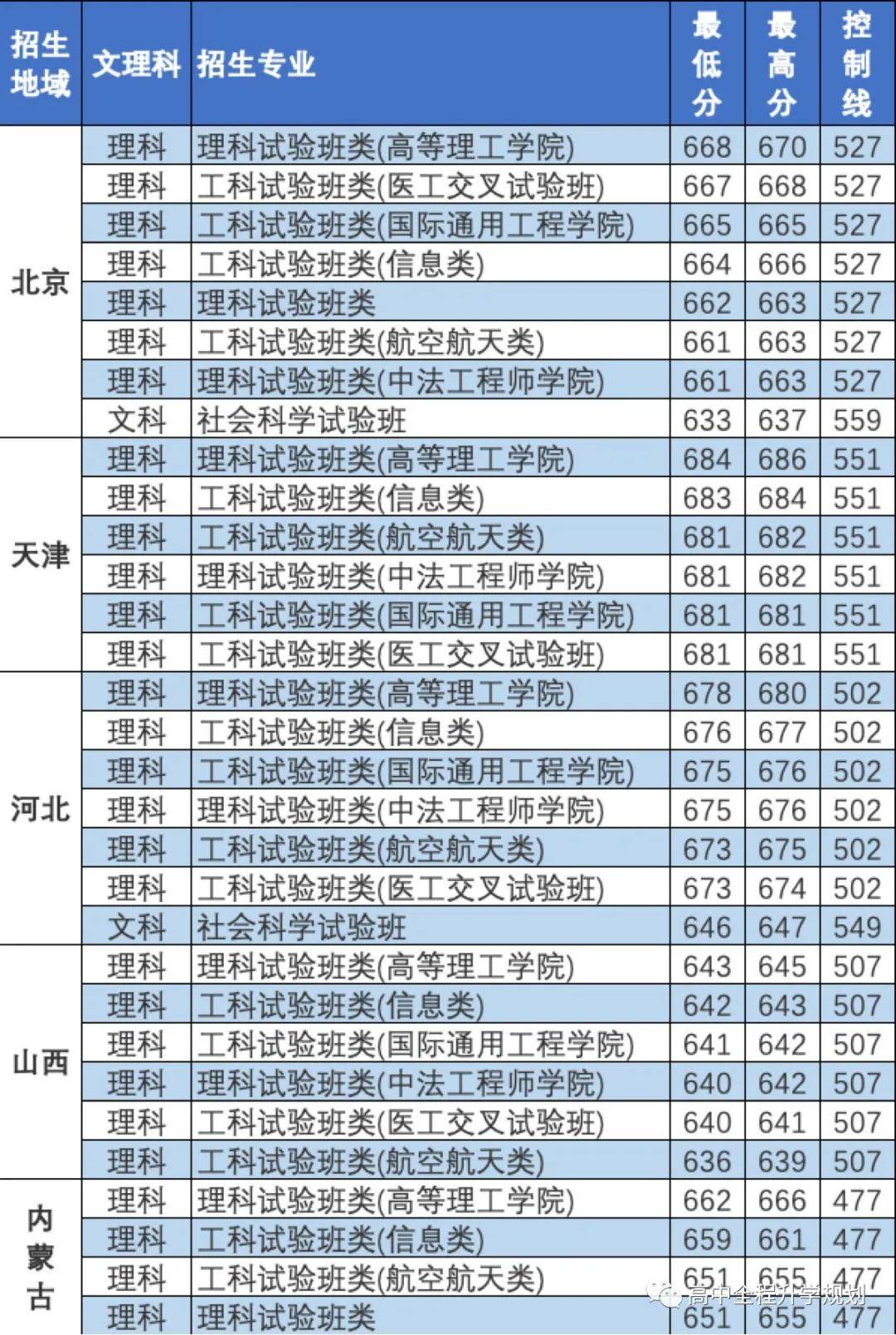 | 招生地域 | 文理科 | 招生专业 | 最低分 | 最高分 | 控制线 |
|---|---|---|---|---|---|
| 北京 | 理科 | 理科试验班类(高等理工学院) | 668 | 670 | 527 |
|  | 理科 | 工科试验班类(医工交叉试验班) | 667 | 668 | 527 |
|  | 理科 | 工科试验班类(国际通用工程学院) | 665 | 665 | 527 |
|  | 理科 | 工科试验班类(信息类) | 664 | 666 | 527 |
|  | 理科 | 理科试验班类 | 662 | 663 | 527 |
|  | 理科 | 工科试验班类(航空航天类) | 661 | 663 | 527 |
|  | 理科 | 理科试验班类(中法工程师学院) | 661 | 663 | 527 |
|  | 文科 | 社会科学试验班 | 633 | 637 | 559 |
| 天津 | 理科 | 理科试验班类(高等理工学院) | 684 | 686 | 551 |
|  | 理科 | 工科试验班类(信息类) | 683 | 684 | 551 |
|  | 理科 | 工科试验班类(航空航天类) | 681 | 682 | 551 |
|  | 理科 | 理科试验班类(中法工程师学院) | 681 | 682 | 551 |
|  | 理科 | 工科试验班类(国际通用工程学院) | 681 | 681 | 551 |
|  | 理科 | 工科试验班类(医工交叉试验班) | 681 | 681 | 551 |
| 河北 | 理科 | 理科试验班类(高等理工学院) | 678 | 680 | 502 |
|  | 理科 | 工科试验班类(信息类) | 676 | 677 | 502 |
|  | 理科 | 工科试验班类(国际通用工程学院) | 675 | 676 | 502 |
|  | 理科 | 理科试验班类(中法工程师学院) | 675 | 676 | 502 |
|  | 理科 | 工科试验班类(航空航天类) | 673 | 675 | 502 |
|  | 理科 | 工科试验班类(医工交叉试验班) | 673 | 674 | 502 |
|  | 文科 | 社会科学试验班 | 646 | 647 | 549 |
| 山西 | 理科 | 理科试验班类(高等理工学院) | 643 | 645 | 507 |
|  | 理科 | 工科试验班类(信息类) | 642 | 643 | 507 |
|  | 理科 | 工科试验班类(国际通用工程学院) | 641 | 642 | 507 |
|  | 理科 | 理科试验班类(中法工程师学院) | 640 | 642 | 507 |
|  | 理科 | 工科试验班类(医工交叉试验班) | 640 | 641 | 507 |
|  | 理科 | 工科试验班类(航空航天类) | 636 | 639 | 507 |
| 内蒙古 | 理科 | 理科试验班类(高等理工学院) | 662 | 666 | 477 |
|  | 理科 | 工科试验班类(信息类) | 659 | 661 | 477 |
|  | 理科 | 工科试验班类(航空航天类) | 651 | 655 | 477 |
|  | 理科 | 理科试验班类 | 651 | 655 | 477 |

高中全程升学规划